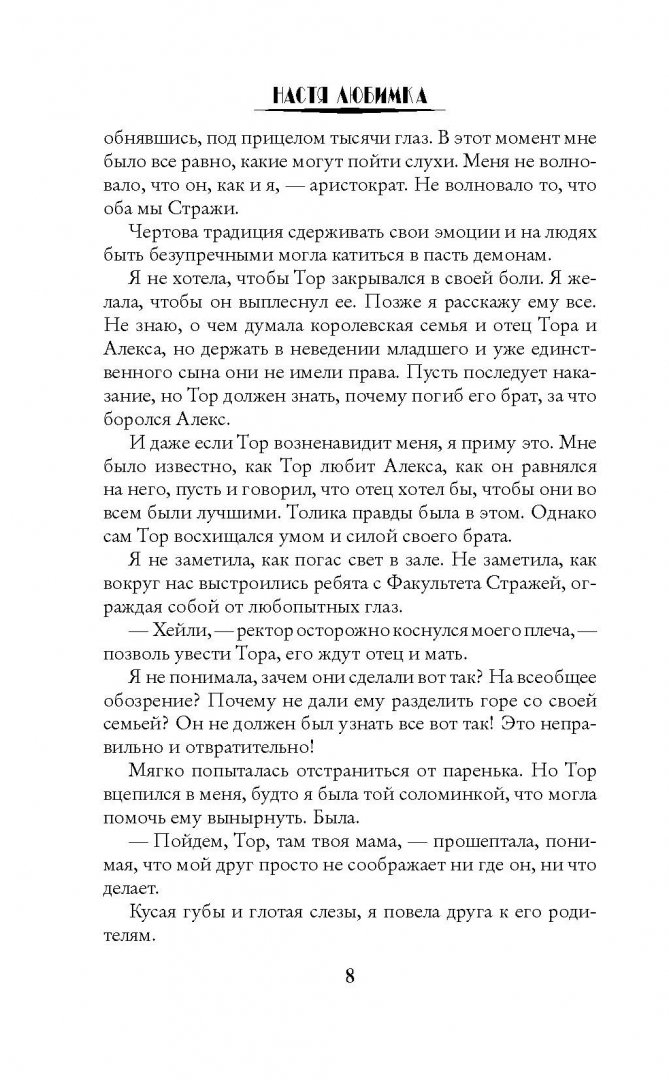 НАСТЯ ЛЮБИМКА

обнявшись, под прицелом тысячи глаз. В этот момент мне было все равно, какие могут пойти слухи. Меня не волновало, что он, как и я, — аристократ. Не волновало то, что оба мы Стражи.

Чертова традиция сдерживать свои эмоции и на людях быть безупречными могла катиться в пасть демонам.

Я не хотела, чтобы Тор закрывался в своей боли. Я желала, чтобы он выплеснул ее. Позже я расскажу ему все. Не знаю, о чем думала королевская семья и отец Тора и Алекса, но держать в неведении младшего и уже единственного сына они не имели права. Пусть последует наказание, но Тор должен знать, почему погиб его брат, за что боролся Алекс.

И даже если Тор возненавидит меня, я приму это. Мне было известно, как Тор любит Алекса, как он равнялся на него, пусть и говорил, что отец хотел бы, чтобы они во всем были лучшими. Толика правды была в этом. Однако сам Тор восхищался умом и силой своего брата.

Я не заметила, как погас свет в зале. Не заметила, как вокруг нас выстроились ребята с Факультета Стражей, ограждая собой от любопытных глаз.

— Хейли, — ректор осторожно коснулся моего плеча, — позволь увести Тора, его ждут отец и мать.

Я не понимала, зачем они сделали вот так? На всеобщее обозрение? Почему не дали ему разделить горе со своей семьей? Он не должен был узнать все вот так! Это неправильно и отвратительно!

Мягко попыталась отстраниться от паренька. Но Тор вцепился в меня, будто я была той соломинкой, что могла помочь ему вынырнуть. Была.

— Пойдем, Тор, там твоя мама, — прошептала, понимая, что мой друг просто не соображает ни где он, ни что делает.

Кусая губы и глотая слезы, я повела друга к его родителям.

8